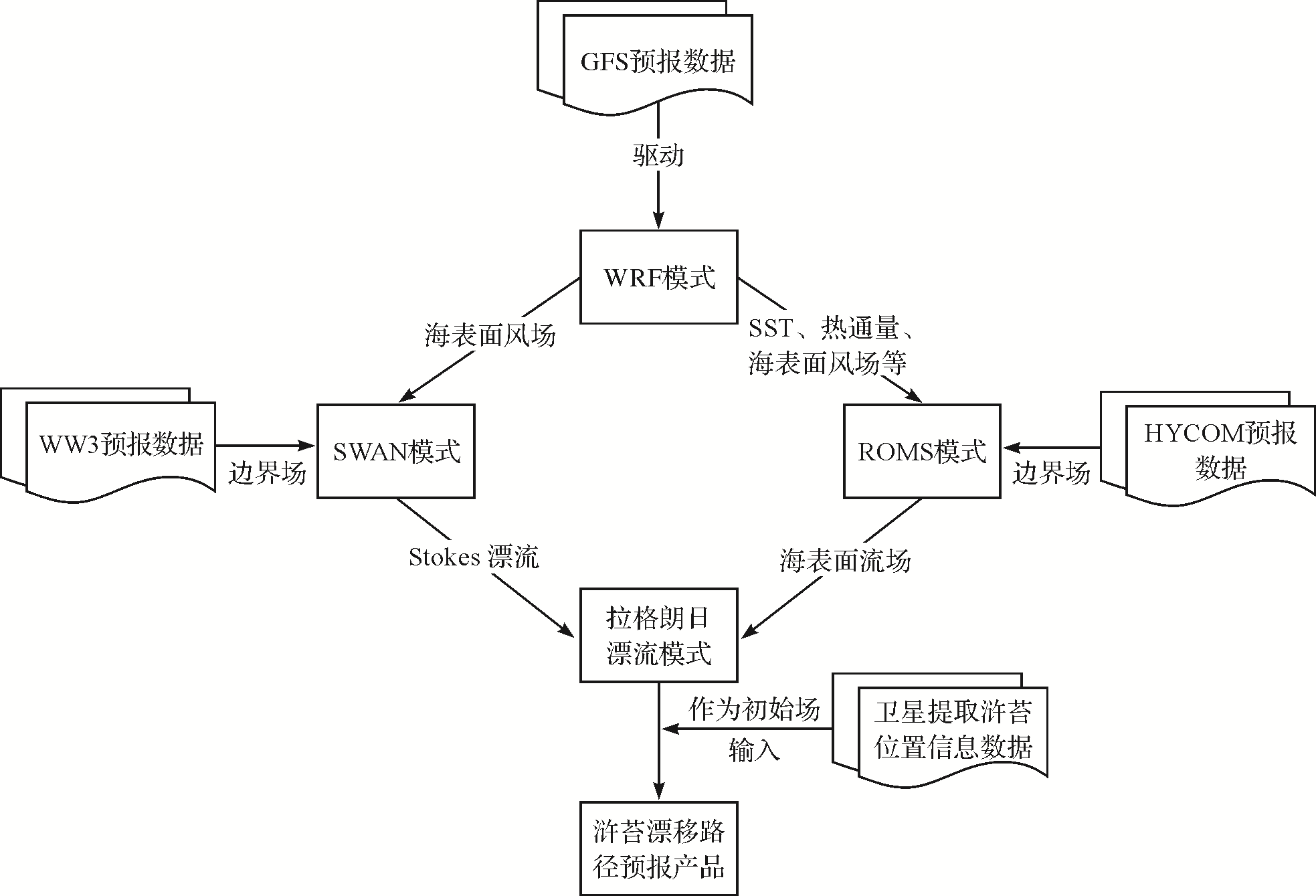 GFS预报数据

驱动

WRF模式

海表面风场

SST、热通量、海表面风场等

WW3预报数据

边界场

SWAN模式

ROMS模式

边界场

HYCOM预报数据

Stokes 漂流

海表面流场

拉格朗日漂流模式

作为初始场输入

卫星提取浒苔位置信息数据

浒苔漂移路径预报产品